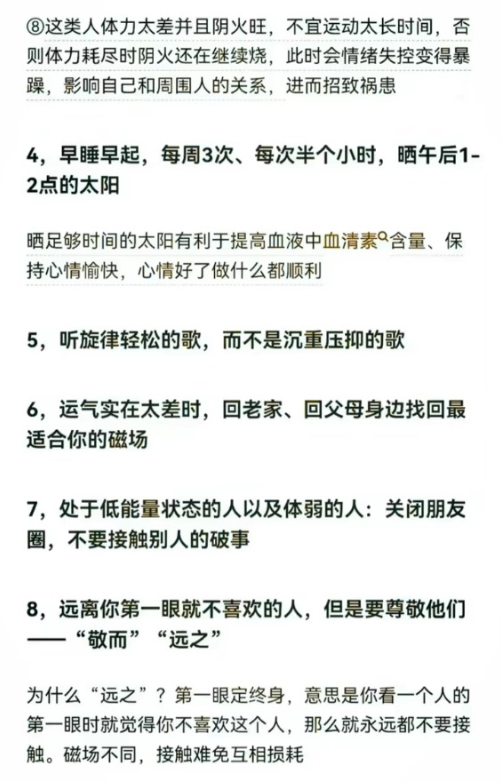 ⑧这类人体力太差并且阴火旺，不宜运动太长时间，否则体力耗尽时阴火还在继续烧，此时会情绪失控变得暴躁，影响自己和周围人的关系，进而招致祸患

4，早睡早起，每周3次、每次半个小时，晒午后1-2点的太阳

晒足够时间的太阳有利于提高血液中血清素含量、保持心情愉快，心情好了做什么都顺利

5，听旋律轻松的歌，而不是沉重压抑的歌

6，运气实在太差时，回老家、回父母身边找回最适合你的磁场

7，处于低能量状态的人以及体弱的人：关闭朋友圈，不要接触别人的破事

8，远离你第一眼就不喜欢的人，但是要尊敬他们——“敬而”“远之”

为什么“远之”？第一眼定终身，意思是你看一个人的第一眼时就觉得你不喜欢这个人，那么就永远都不要接触。磁场不同，接触难免互相损耗